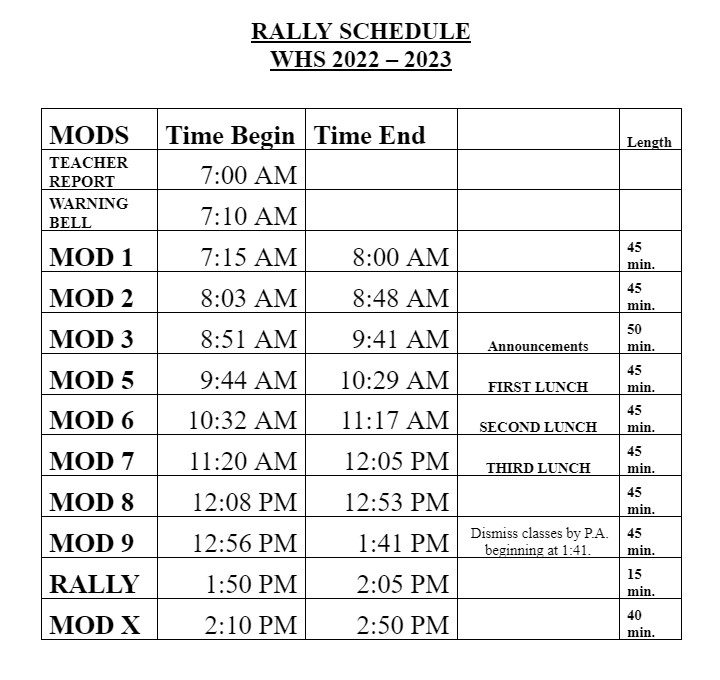 RALLY SCHEDULE
WHS 2022 – 2023

| MODS | Time Begin | Time End | | Length |
|---|---|---|---|---|
| TEACHER REPORT | 7:00 AM | | | |
| WARNING BELL | 7:10 AM | | | |
| MOD 1 | 7:15 AM | 8:00 AM | | 45 min. |
| MOD 2 | 8:03 AM | 8:48 AM | | 45 min. |
| MOD 3 | 8:51 AM | 9:41 AM | Announcements | 50 min. |
| MOD 5 | 9:44 AM | 10:29 AM | FIRST LUNCH | 45 min. |
| MOD 6 | 10:32 AM | 11:17 AM | SECOND LUNCH | 45 min. |
| MOD 7 | 11:20 AM | 12:05 PM | THIRD LUNCH | 45 min. |
| MOD 8 | 12:08 PM | 12:53 PM | | 45 min. |
| MOD 9 | 12:56 PM | 1:41 PM | Dismiss classes by P.A. beginning at 1:41. | 45 min. |
| RALLY | 1:50 PM | 2:05 PM | | 15 min. |
| MOD X | 2:10 PM | 2:50 PM | | 40 min. |